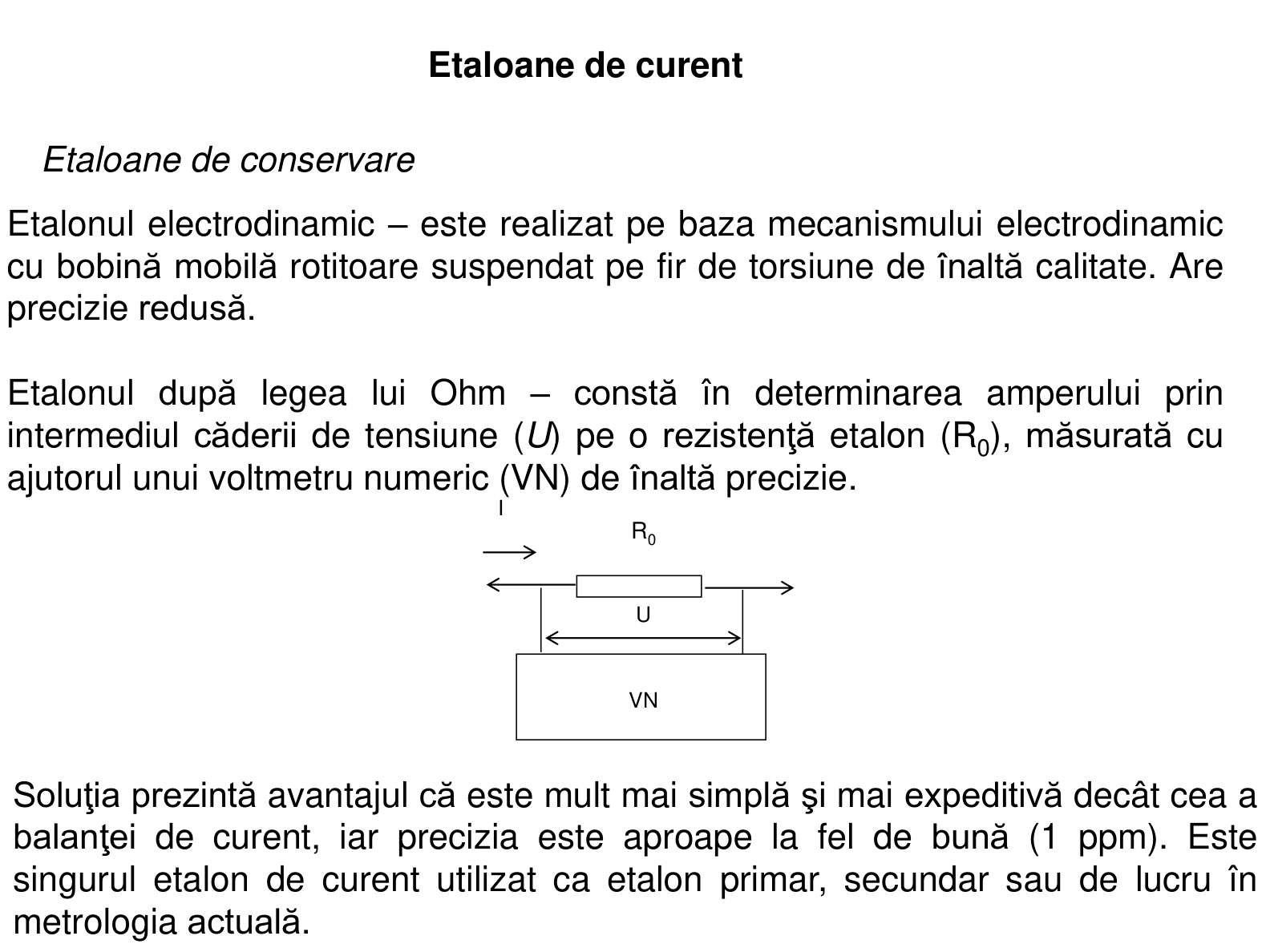 Etaloane de curent

Etaloane de conservare

Etalonul electrodinamic – este realizat pe baza mecanismului electrodinamic cu bobină mobilă rotitoare suspendat pe fir de torsiune de înaltă calitate. Are precizie redusă.

Etalonul după legea lui Ohm – constă în determinarea amperului prin intermediul căderii de tensiune (U) pe o rezistenţă etalon ($R_0$), măsurată cu ajutorul unui voltmetru numeric (VN) de înaltă precizie.

I

$R_0$

U

VN

Soluţia prezintă avantajul că este mult mai simplă şi mai expeditivă decât cea a balanţei de curent, iar precizia este aproape la fel de bună (1 ppm). Este singurul etalon de curent utilizat ca etalon primar, secundar sau de lucru în metrologia actuală.